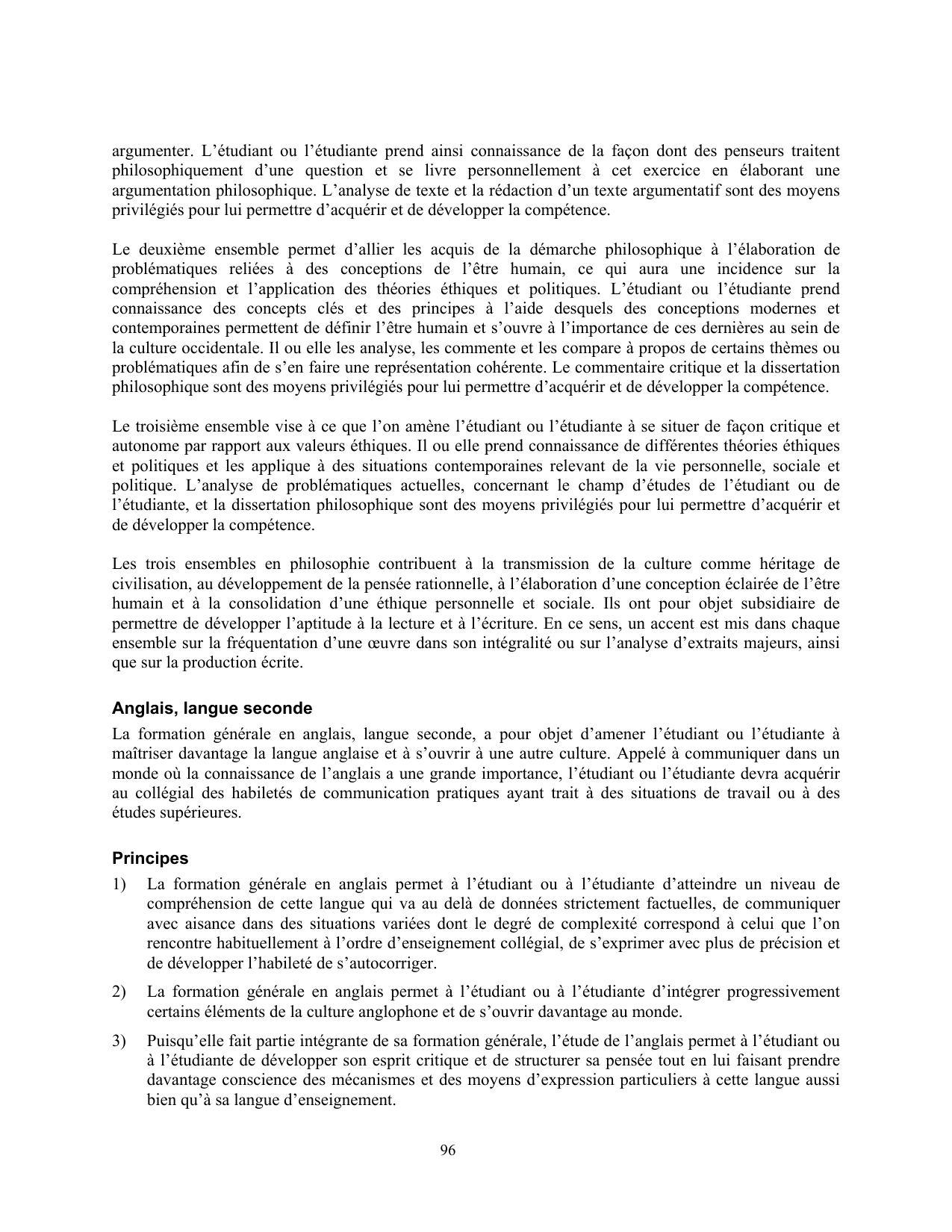 argumenter. L’étudiant ou l’étudiante prend ainsi connaissance de la façon dont des penseurs traitent philosophiquement d’une question et se livre personnellement à cet exercice en élaborant une argumentation philosophique. L’analyse de texte et la rédaction d’un texte argumentatif sont des moyens privilégiés pour lui permettre d’acquérir et de développer la compétence.

Le deuxième ensemble permet d’allier les acquis de la démarche philosophique à l’élaboration de problématiques reliées à des conceptions de l’être humain, ce qui aura une incidence sur la compréhension et l’application des théories éthiques et politiques. L’étudiant ou l’étudiante prend connaissance des concepts clés et des principes à l’aide desquels des conceptions modernes et contemporaines permettent de définir l’être humain et s’ouvre à l’importance de ces dernières au sein de la culture occidentale. Il ou elle les analyse, les commente et les compare à propos de certains thèmes ou problématiques afin de s’en faire une représentation cohérente. Le commentaire critique et la dissertation philosophique sont des moyens privilégiés pour lui permettre d’acquérir et de développer la compétence.

Le troisième ensemble vise à ce que l’on amène l’étudiant ou l’étudiante à se situer de façon critique et autonome par rapport aux valeurs éthiques. Il ou elle prend connaissance de différentes théories éthiques et politiques et les applique à des situations contemporaines relevant de la vie personnelle, sociale et politique. L’analyse de problématiques actuelles, concernant le champ d’études de l’étudiant ou de l’étudiante, et la dissertation philosophique sont des moyens privilégiés pour lui permettre d’acquérir et de développer la compétence.

Les trois ensembles en philosophie contribuent à la transmission de la culture comme héritage de civilisation, au développement de la pensée rationnelle, à l’élaboration d’une conception éclairée de l’être humain et à la consolidation d’une éthique personnelle et sociale. Ils ont pour objet subsidiaire de permettre de développer l’aptitude à la lecture et à l’écriture. En ce sens, un accent est mis dans chaque ensemble sur la fréquentation d’une œuvre dans son intégralité ou sur l’analyse d’extraits majeurs, ainsi que sur la production écrite.

Anglais, langue seconde

La formation générale en anglais, langue seconde, a pour objet d’amener l’étudiant ou l’étudiante à maîtriser davantage la langue anglaise et à s’ouvrir à une autre culture. Appelé à communiquer dans un monde où la connaissance de l’anglais a une grande importance, l’étudiant ou l’étudiante devra acquérir au collégial des habiletés de communication pratiques ayant trait à des situations de travail ou à des études supérieures.

Principes

1) La formation générale en anglais permet à l’étudiant ou à l’étudiante d’atteindre un niveau de compréhension de cette langue qui va au delà de données strictement factuelles, de communiquer avec aisance dans des situations variées dont le degré de complexité correspond à celui que l’on rencontre habituellement à l’ordre d’enseignement collégial, de s’exprimer avec plus de précision et de développer l’habileté de s’autocorriger.

2) La formation générale en anglais permet à l’étudiant ou à l’étudiante d’intégrer progressivement certains éléments de la culture anglophone et de s’ouvrir davantage au monde.

3) Puisqu’elle fait partie intégrante de sa formation générale, l’étude de l’anglais permet à l’étudiant ou à l’étudiante de développer son esprit critique et de structurer sa pensée tout en lui faisant prendre davantage conscience des mécanismes et des moyens d’expression particuliers à cette langue aussi bien qu’à sa langue d’enseignement.

96